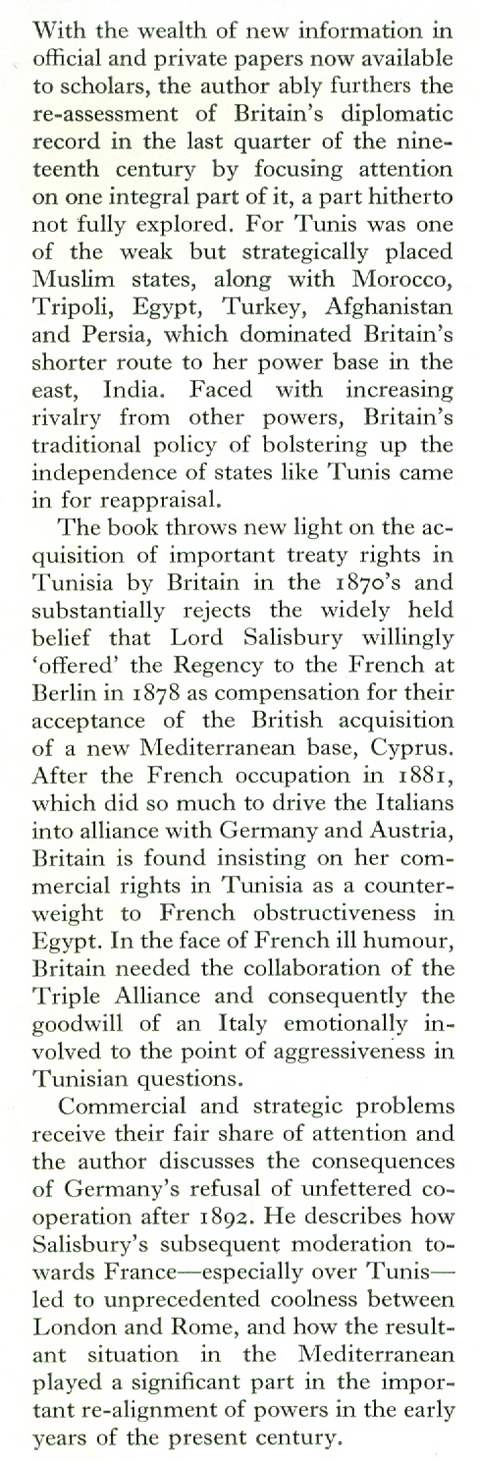 With the wealth of new information in official and private papers now available to scholars, the author ably furthers the re-assessment of Britain's diplomatic record in the last quarter of the nineteenth century by focusing attention on one integral part of it, a part hitherto not fully explored. For Tunis was one of the weak but strategically placed Muslim states, along with Morocco, Tripoli, Egypt, Turkey, Afghanistan and Persia, which dominated Britain's shorter route to her power base in the east, India. Faced with increasing rivalry from other powers, Britain's traditional policy of bolstering up the independence of states like Tunis came in for reappraisal.

The book throws new light on the acquisition of important treaty rights in Tunisia by Britain in the 1870's and substantially rejects the widely held belief that Lord Salisbury willingly 'offered' the Regency to the French at Berlin in 1878 as compensation for their acceptance of the British acquisition of a new Mediterranean base, Cyprus. After the French occupation in 1881, which did so much to drive the Italians into alliance with Germany and Austria, Britain is found insisting on her commercial rights in Tunisia as a counterweight to French obstructiveness in Egypt. In the face of French ill humour, Britain needed the collaboration of the Triple Alliance and consequently the goodwill of an Italy emotionally involved to the point of aggressiveness in Tunisian questions.

Commercial and strategic problems receive their fair share of attention and the author discusses the consequences of Germany's refusal of unfettered cooperation after 1892. He describes how Salisbury's subsequent moderation towards France—especially over Tunis—led to unprecedented coolness between London and Rome, and how the resultant situation in the Mediterranean played a significant part in the important re-alignment of powers in the early years of the present century.